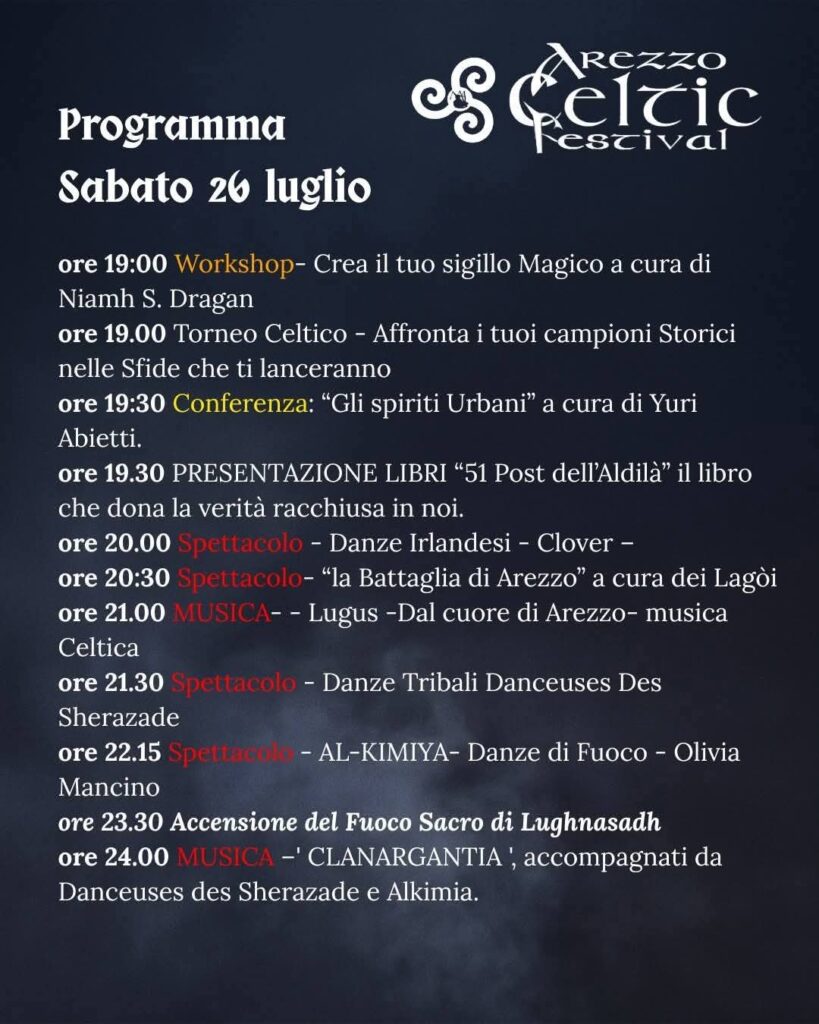 Arezzo Celtic Festival

Programma
Sabato 26 luglio

ore 19:00 Workshop- Crea il tuo sigillo Magico a cura di Niamh S. Dragan
ore 19.00 Torneo Celtico - Affronta i tuoi campioni Storici nelle Sfide che ti lanceranno
ore 19:30 Conferenza: "Gli spiriti Urbani" a cura di Yuri Abietti.
ore 19.30 PRESENTAZIONE LIBRI "51 Post dell'Aldilà" il libro che dona la verità racchiusa in noi.
ore 20.00 Spettacolo - Danze Irlandesi - Clover –
ore 20:30 Spettacolo- "la Battaglia di Arezzo" a cura dei Lagòi
ore 21.00 MUSICA- - Lugus -Dal cuore di Arezzo- musica Celtica
ore 21.30 Spettacolo - Danze Tribali Danceuses Des Sherazade
ore 22.15 Spettacolo - AL-KIMIYA- Danze di Fuoco - Olivia Mancino
ore 23.30 Accensione del Fuoco Sacro di Lughnasadh
ore 24.00 MUSICA –' CLANARGANTIA ', accompagnati da Danceuses des Sherazade e Alkimia.